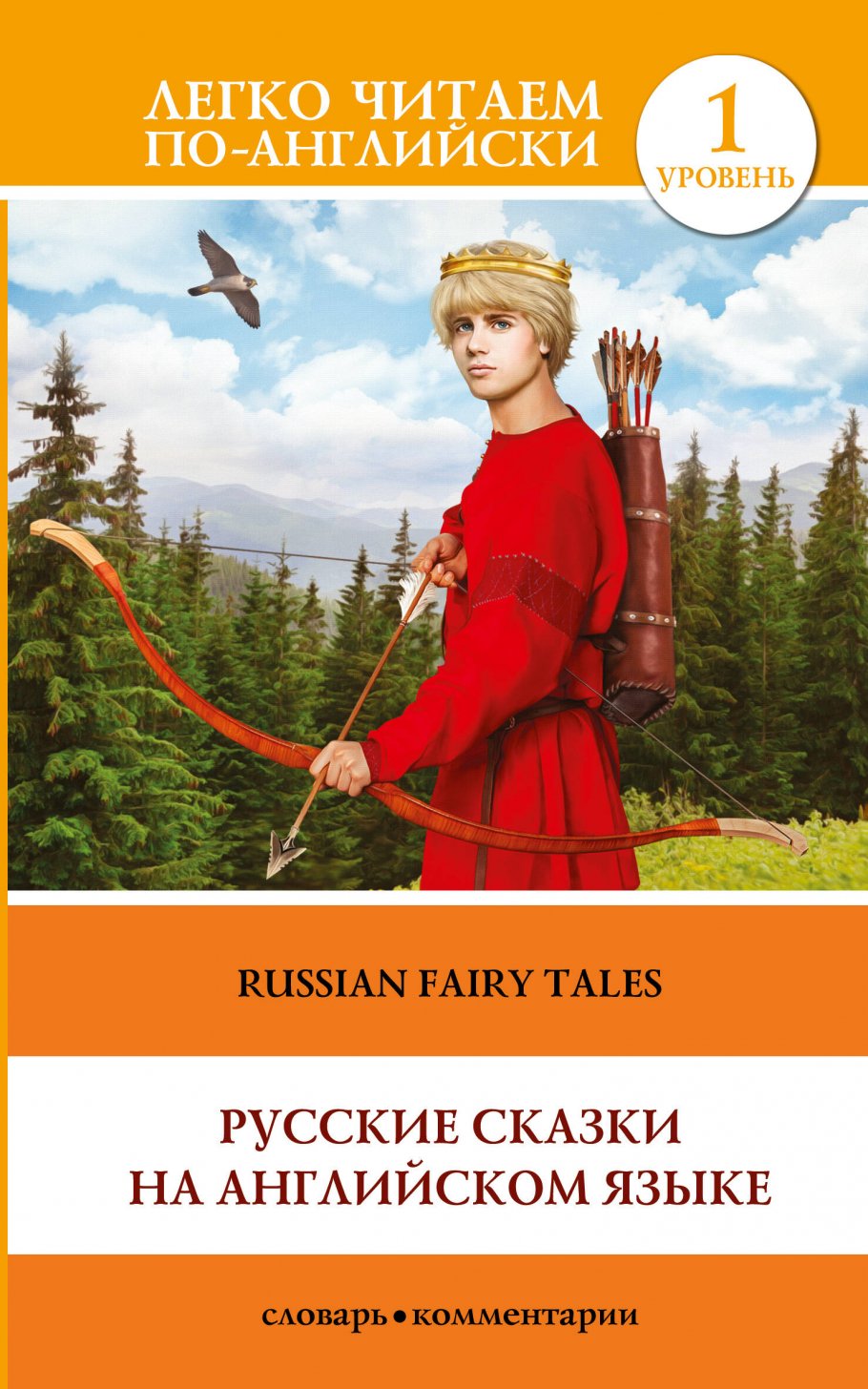 ЛЕГКО ЧИТАЕМ ПО-АНГЛИЙСКИ

1 УРОВЕНЬ

RUSSIAN FAIRY TALES

РУССКИЕ СКАЗКИ НА АНГЛИЙСКОМ ЯЗЫКЕ

словарь • комментарии